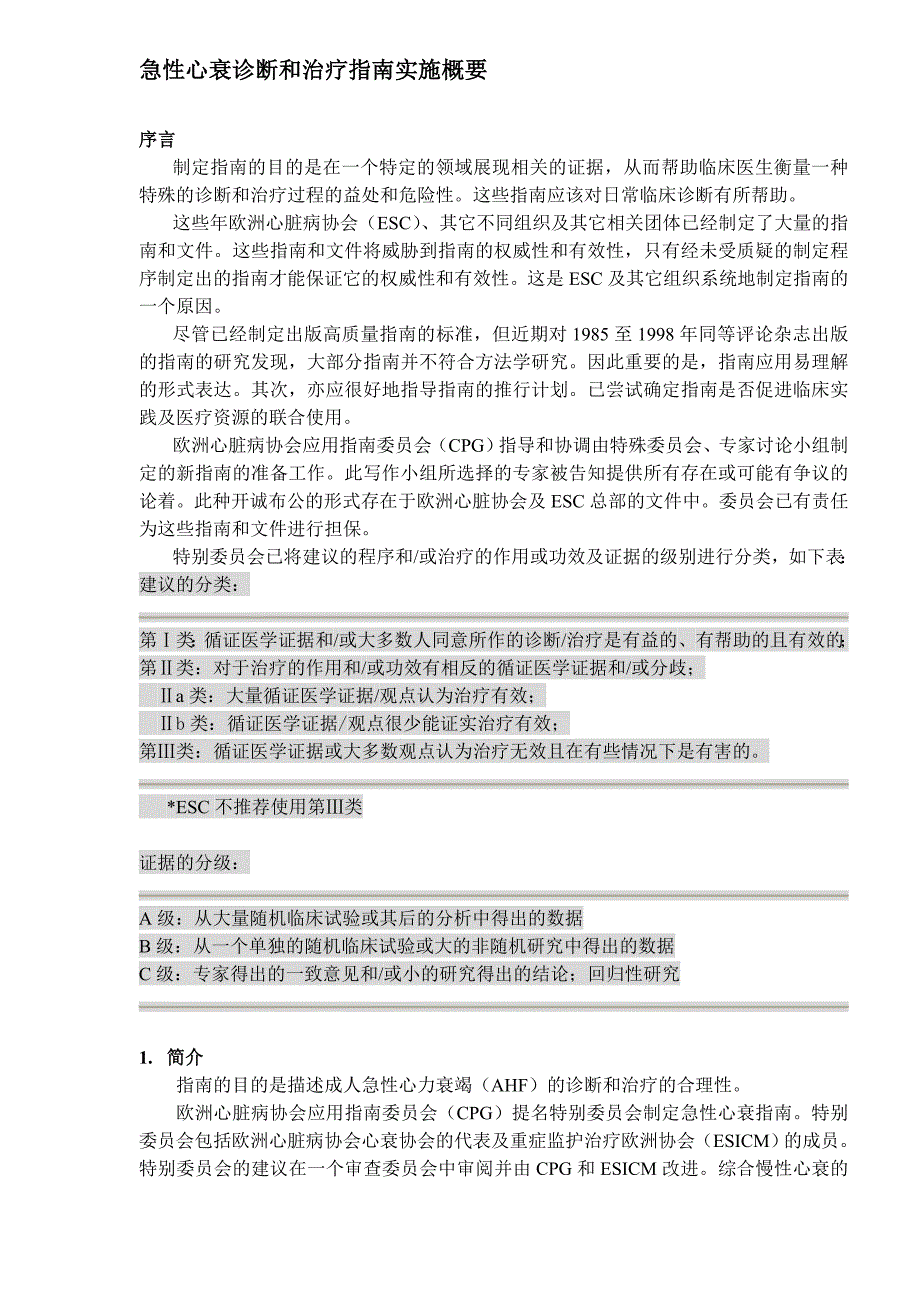 急性心衰诊断和治疗指南实施概要

序言

制定指南的目的是在一个特定的领域展现相关的证据，从而帮助临床医生衡量一种特殊的诊断和治疗过程的益处和危险性。这些指南应该对日常临床诊断有所帮助。

这些年欧洲心脏病协会（ESC）、其它不同组织及其它相关团体已经制定了大量的指南和文件。这些指南和文件将威胁到指南的权威性和有效性，只有经未受质疑的制定程序制定出的指南才能保证它的权威性和有效性。这是 ESC 及其它组织系统地制定指南的一个原因。

尽管已经制定出版高质量指南的标准，但近期对 1985 至 1998 年同等评论杂志出版的指南的研究发现，大部分指南并不符合方法学研究。因此重要的是，指南应用易理解的形式表达。其次，亦应很好地指导指南的推行计划。已尝试确定指南是否促进临床实践及医疗资源的联合使用。

欧洲心脏病协会应用指南委员会（CPG）指导和协调由特殊委员会、专家讨论小组制定的新指南的准备工作。此写作小组所选择的专家被告知提供所有存在或可能有争议的论着。此种开诚布公的形式存在于欧洲心脏协会及 ESC 总部的文件中。委员会已有责任为这些指南和文件进行担保。

特别委员会已将建议的程序和/或治疗的作用或功效及证据的级别进行分类，如下表

建议的分类：

第Ⅰ类 循证医学证据和/或大多数人同意所作的诊断/治疗是有益的、有帮助的且有效的;
第Ⅱ类：对于治疗的作用和/或功效有相反的循证医学证据和/或分歧；
Ⅱa 类：大量循证医学证据/观点认为治疗有效；
Ⅱb 类：循证医学证据/观点很少能证实治疗有效；
第Ⅲ类：循证医学证据或大多数观点认为治疗无效且在有些情况下是有害的。

*ESC 不推荐使用第Ⅲ类

证据的分级：

A 级：从大量随机临床试验或其后的分析中得出的数据
B 级：从一个单独的随机临床试验或大的非随机研究中得出的数据
C 级：专家得出的一致意见和/或小的研究得出的结论；回归性研究

1. 简介

指南的目的是描述成人急性心力衰竭（AHF）的诊断和治疗的合理性。

欧洲心脏病协会应用指南委员会（CPG）提名特别委员会制定急性心衰指南。特别委员会包括欧洲心脏病协会心衰协会的代表及重症监护治疗欧洲协会（ESICM）的成员。特别委员会的建议在一个审查委员会中审阅并由 CPG 和 ESICM 改进。综合慢性心衰的